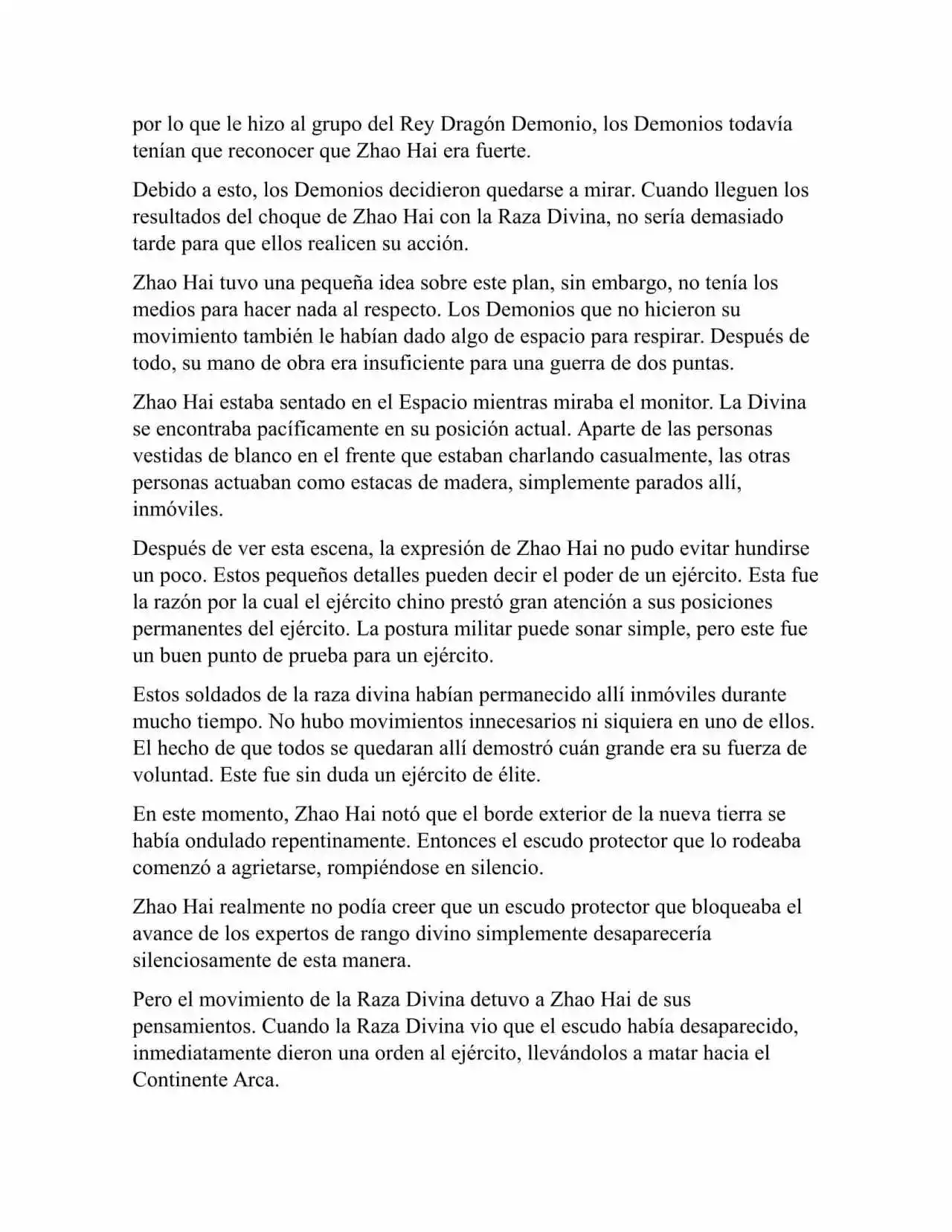 por lo que le hizo al grupo del Rey Dragón Demonio, los Demonios todavía tenían que reconocer que Zhao Hai era fuerte.

Debido a esto, los Demonios decidieron quedarse a mirar. Cuando lleguen los resultados del choque de Zhao Hai con la Raza Divina, no sería demasiado tarde para que ellos realicen su acción.

Zhao Hai tuvo una pequeña idea sobre este plan, sin embargo, no tenía los medios para hacer nada al respecto. Los Demonios que no hicieron su movimiento también le habían dado algo de espacio para respirar. Después de todo, su mano de obra era insuficiente para una guerra de dos puntas.

Zhao Hai estaba sentado en el Espacio mientras miraba el monitor. La Divina se encontraba pacíficamente en su posición actual. Aparte de las personas vestidas de blanco en el frente que estaban charlando casualmente, las otras personas actuaban como estacas de madera, simplemente parados allí, inmóviles.

Después de ver esta escena, la expresión de Zhao Hai no pudo evitar hundirse un poco. Estos pequeños detalles pueden decir el poder de un ejército. Esta fue la razón por la cual el ejército chino prestó gran atención a sus posiciones permanentes del ejército. La postura militar puede sonar simple, pero este fue un buen punto de prueba para un ejército.

Estos soldados de la raza divina habían permanecido allí inmóviles durante mucho tiempo. No hubo movimientos innecesarios ni siquiera en uno de ellos. El hecho de que todos se quedaran allí demostró cuán grande era su fuerza de voluntad. Este fue sin duda un ejército de élite.

En este momento, Zhao Hai notó que el borde exterior de la nueva tierra se había ondulado repentinamente. Entonces el escudo protector que lo rodeaba comenzó a agrietarse, rompiéndose en silencio.

Zhao Hai realmente no podía creer que un escudo protector que bloqueaba el avance de los expertos de rango divino simplemente desaparecería silenciosamente de esta manera.

Pero el movimiento de la Raza Divina detuvo a Zhao Hai de sus pensamientos. Cuando la Raza Divina vio que el escudo había desaparecido, inmediatamente dieron una orden al ejército, llevándolos a matar hacia el Continente Arca.